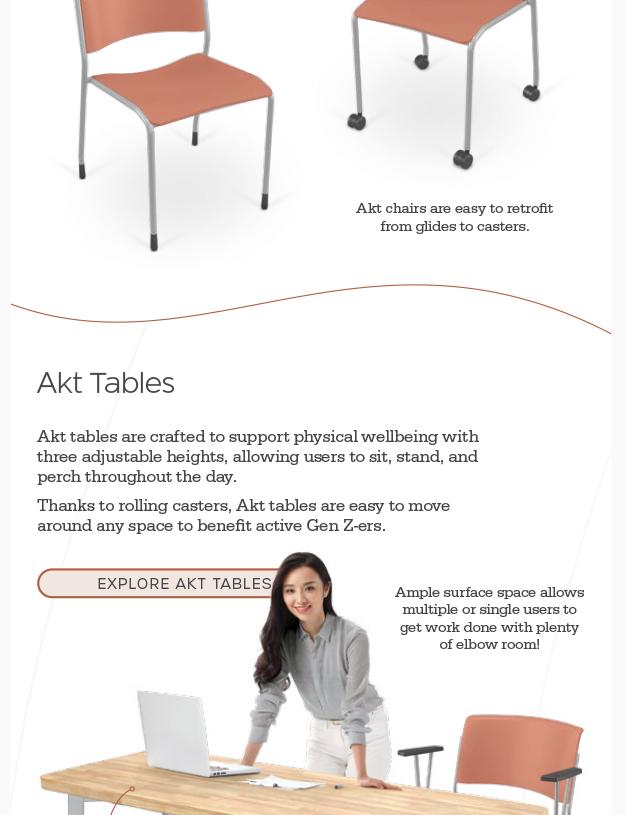 Akt chairs are easy to retrofit from glides to casters.

Akt Tables

Akt tables are crafted to support physical wellbeing with three adjustable heights, allowing users to sit, stand, and perch throughout the day.

Thanks to rolling casters, Akt tables are easy to move around any space to benefit active Gen Z-ers.

EXPLORE AKT TABLES

Ample surface space allows multiple or single users to get work done with plenty of elbow room!